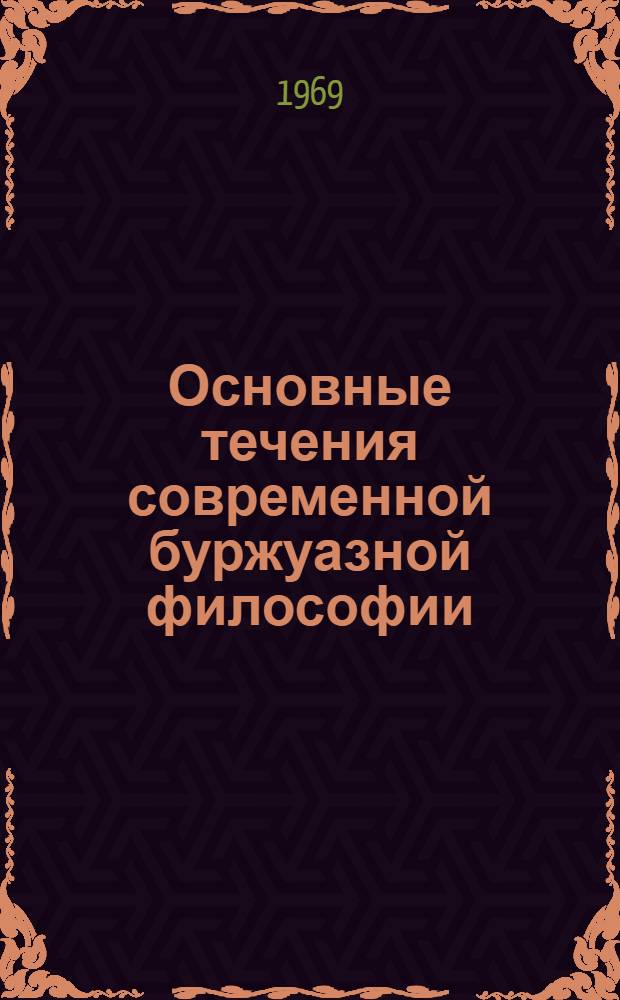 1969

Основные течения современной буржуазной философии